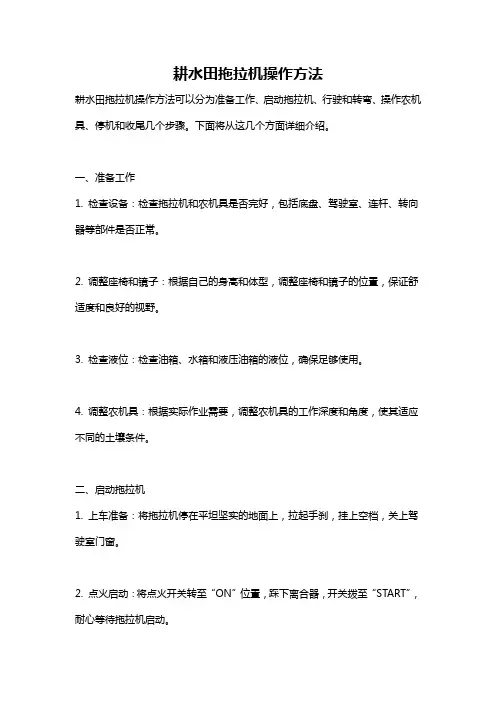 耕水田拖拉机操作方法

耕水田拖拉机操作方法可以分为准备工作、启动拖拉机、行驶和转弯、操作农机具、停机和收尾几个步骤。下面将从这几个方面详细介绍。

一、准备工作

1. 检查设备：检查拖拉机和农机具是否完好，包括底盘、驾驶室、连杆、转向器等部件是否正常。

2. 调整座椅和镜子：根据自己的身高和体型，调整座椅和镜子的位置，保证舒适度和良好的视野。

3. 检查液位：检查油箱、水箱和液压油箱的液位，确保足够使用。

4. 调整农机具：根据实际作业需要，调整农机具的工作深度和角度，使其适应不同的土壤条件。

二、启动拖拉机

1. 上车准备：将拖拉机停在平坦坚实的地面上，拉起手刹，挂上空档，关上驾驶室门窗。

2. 点火启动：将点火开关转至“ON”位置，踩下离合器，开关拨至“START”，耐心等待拖拉机启动。